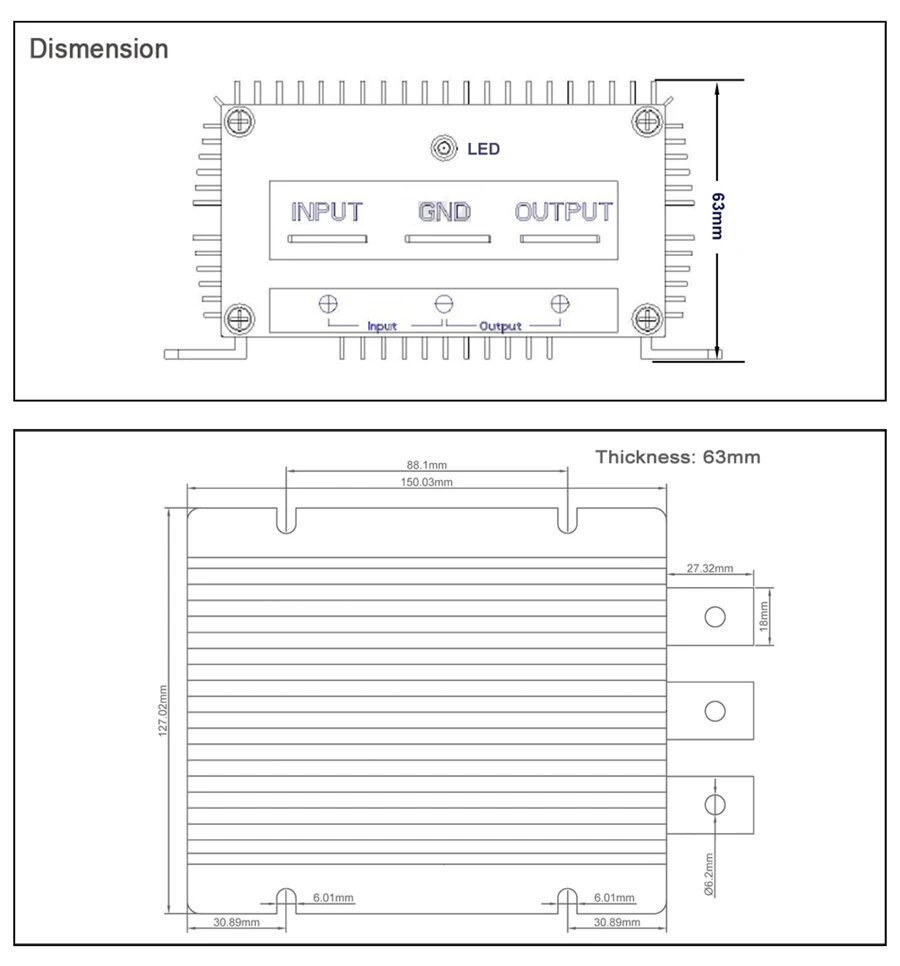 Dismension

LED

INPUT GND OUTPUT

Input Output

63mm

Thickness: 63mm

88.1mm

150.03mm

27.32mm

18mm

127.02mm

Ø6.2mm

6.01mm

6.01mm

30.89mm

30.89mm